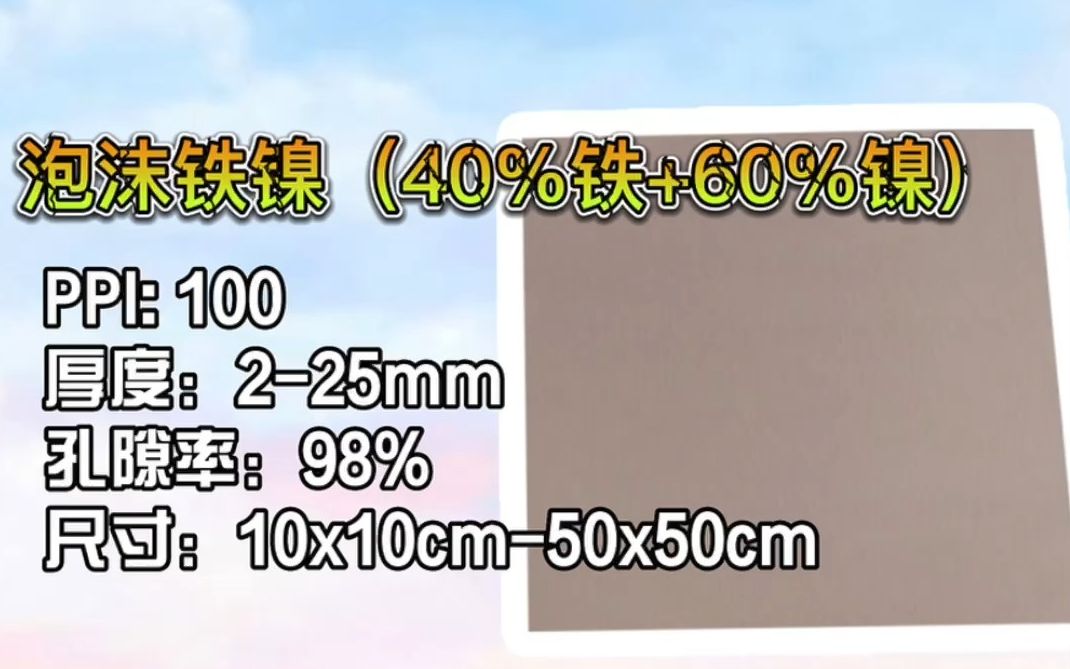 泡沫铁镍（40%铁+60%镍）

PPI: 100
厚度：2-25mm
孔隙率：98%
尺寸：10x10cm-50x50cm